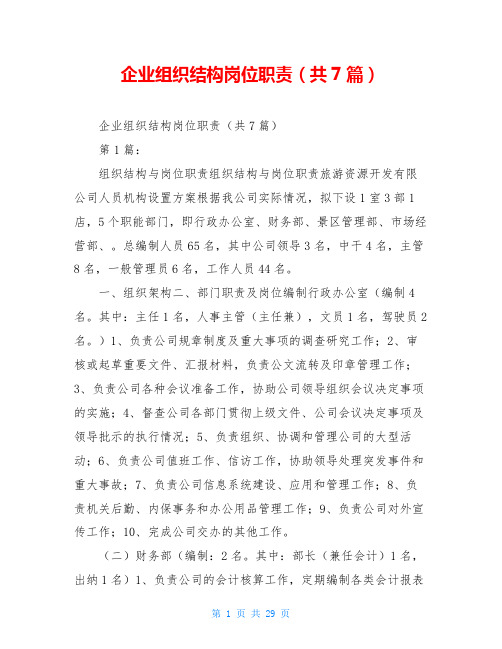 企业组织结构岗位职责（共7篇）

企业组织结构岗位职责（共7篇）

第1篇：

组织结构与岗位职责组织结构与岗位职责旅游资源开发有限公司人员机构设置方案根据我公司实际情况，拟下设1室3部1店，5个职能部门，即行政办公室、财务部、景区管理部、市场经营部、。总编制人员65名，其中公司领导3名，中干4名，主管8名，一般管理员6名，工作人员44名。

一、组织架构二、部门职责及岗位编制行政办公室（编制4名。其中：主任1名，人事主管（主任兼），文员1名，驾驶员2名。）1、负责公司规章制度及重大事项的调查研究工作；2、审核或起草重要文件、汇报材料，负责公文流转及印章管理工作；3、负责公司各种会议准备工作，协助公司领导组织会议决定事项的实施；4、督查公司各部门贯彻上级文件、公司会议决定事项及领导批示的执行情况；5、负责组织、协调和管理公司的大型活动；6、负责公司值班工作、信访工作，协助领导处理突发事件和重大事故；7、负责公司信息系统建设、应用和管理工作；8、负责机关后勤、内保事务和办公用品管理工作；9、负责公司对外宣传工作；10、完成公司交办的其他工作。

（二）财务部（编制：2名。其中：部长（兼任会计）1名，出纳1名）1、负责公司的会计核算工作，定期编制各类会计报表

第 1 页 共 29 页